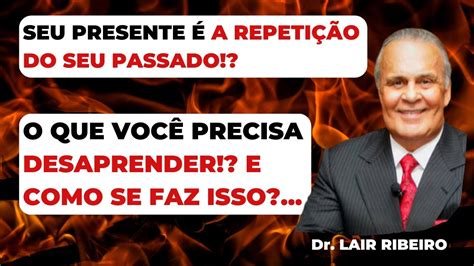 SEU PRESENTE É A REPETIÇÃO DO SEU PASSADO!?

O QUE VOCÊ PRECISA DESAPRENDER!? E COMO SE FAZ ISSO?...

Dr. LAIR RIBEIRO